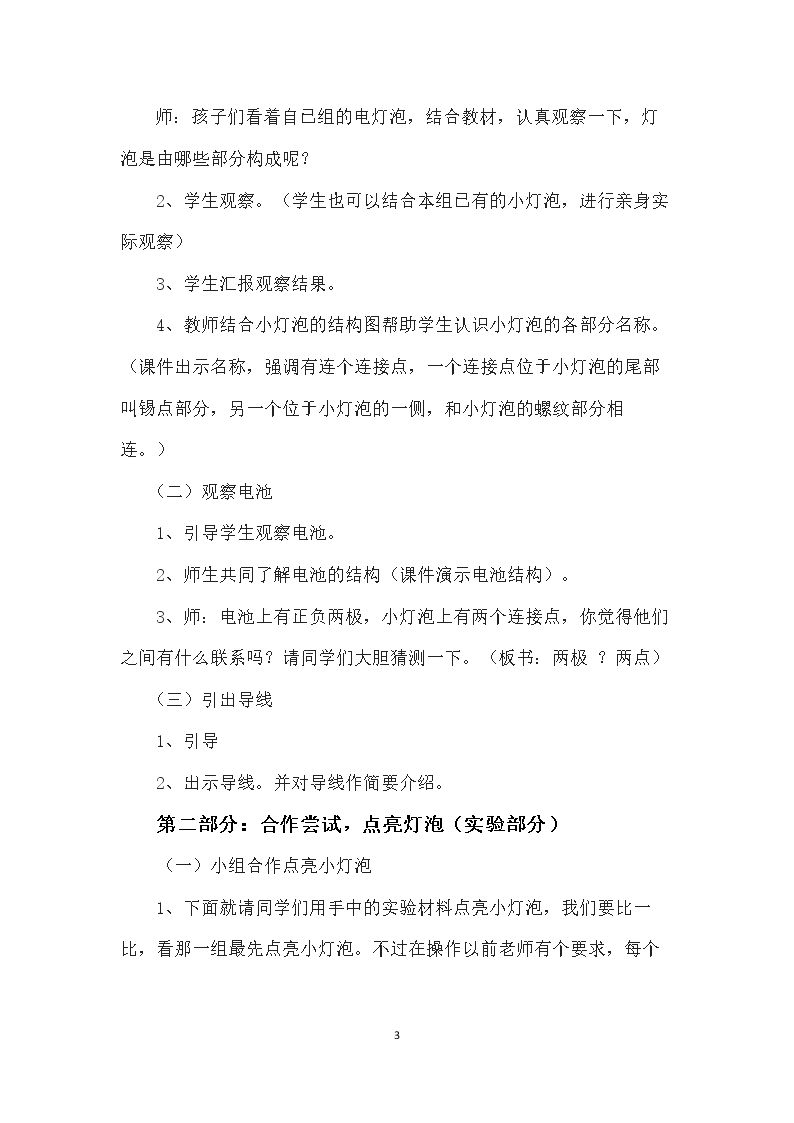 师：孩子们看着自已组的电灯泡，结合教材，认真观察一下，灯泡是由哪些部分构成呢？

2、学生观察。（学生也可以结合本组已有的小灯泡，进行亲身实际观察）

3、学生汇报观察结果。

4、教师结合小灯泡的结构图帮助学生认识小灯泡的各部分名称。（课件出示名称，强调有连个连接点，一个连接点位于小灯泡的尾部叫锡点部分，另一个位于小灯泡的一侧，和小灯泡的螺纹部分相连。）

（二）观察电池

1、引导学生观察电池。

2、师生共同了解电池的结构（课件演示电池结构）。

3、师：电池上有正负两极，小灯泡上有两个连接点，你觉得他们之间有什么联系吗？请同学们大胆猜测一下。（板书：两极 ？两点）

（三）引出导线

1、引导

2、出示导线。并对导线作简要介绍。

第二部分：合作尝试，点亮灯泡（实验部分）

（一）小组合作点亮小灯泡

1、下面就请同学们用手中的实验材料点亮小灯泡，我们要比一比，看那一组最先点亮小灯泡。不过在操作以前老师有个要求，每个

3